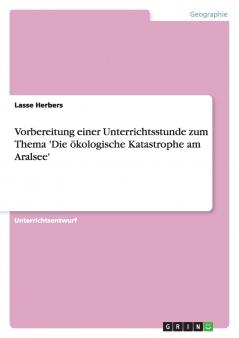 Geographie

Lasse Herbers

Vorbereitung einer Unterrichtsstunde zum Thema 'Die ökologische Katastrophe am Aralsee'

Unterrichtsentwurf

GRIN